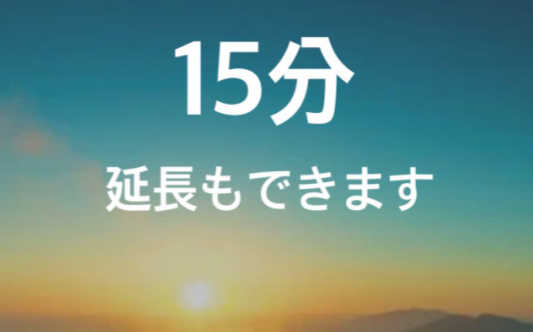 15分

延長もできます